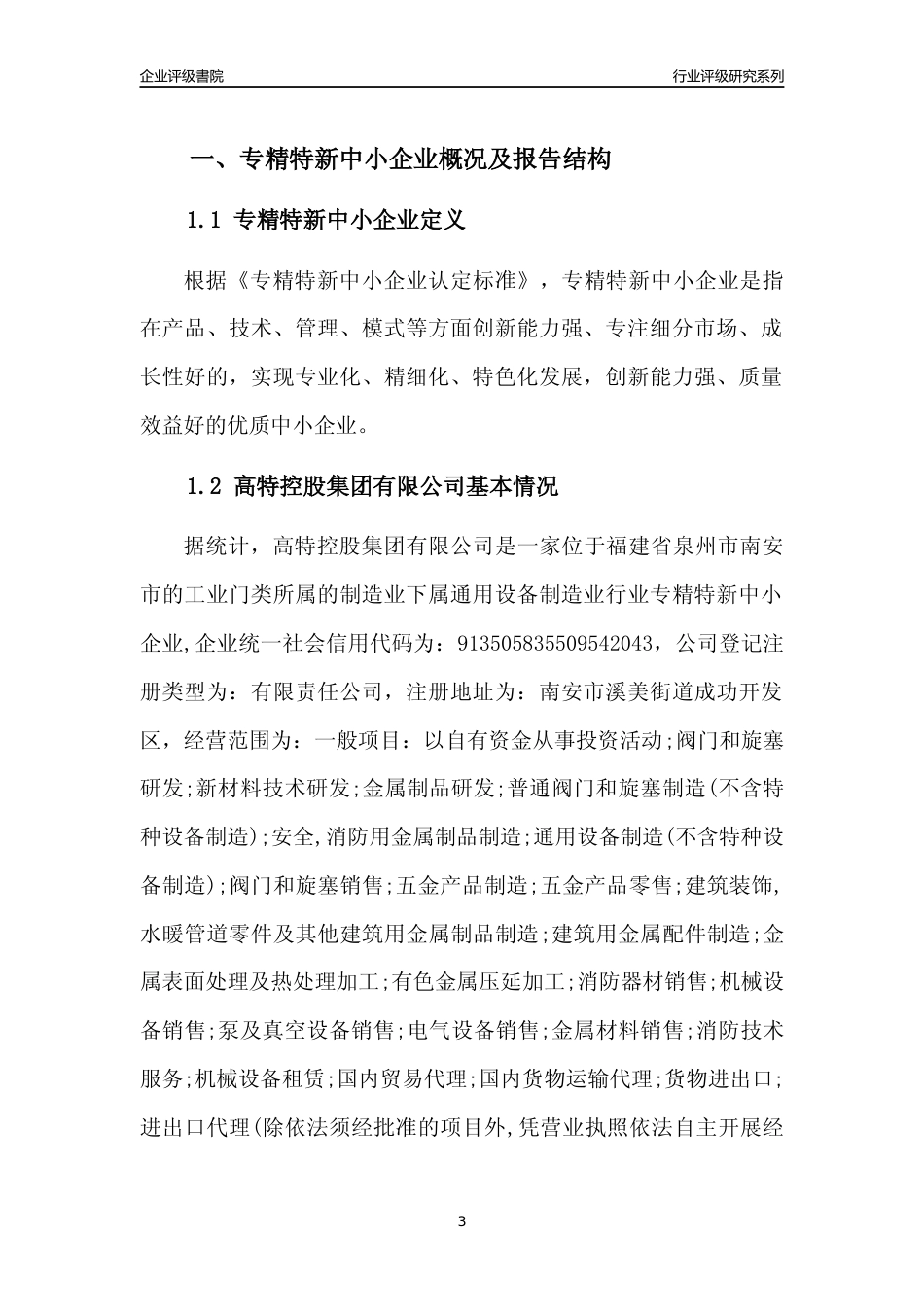 企业评级書院

行业评级研究系列

一、专精特新中小企业概况及报告结构

1.1 专精特新中小企业定义

根据《专精特新中小企业认定标准》，专精特新中小企业是指在产品、技术、管理、模式等方面创新能力强、专注细分市场、成长性好的，实现专业化、精细化、特色化发展，创新能力强、质量效益好的优质中小企业。

1.2 高特控股集团有限公司基本情况

据统计，高特控股集团有限公司是一家位于福建省泉州市南安市的工业门类所属的制造业下属通用设备制造业行业专精特新中小企业,企业统一社会信用代码为：913505835509542043，公司登记注册类型为：有限责任公司，注册地址为：南安市溪美街道成功开发区，经营范围为：一般项目：以自有资金从事投资活动;阀门和旋塞研发;新材料技术研发;金属制品研发;普通阀门和旋塞制造(不含特种设备制造);安全,消防用金属制品制造;通用设备制造(不含特种设备制造);阀门和旋塞销售;五金产品制造;五金产品零售;建筑装饰,水暖管道零件及其他建筑用金属制品制造;建筑用金属配件制造;金属表面处理及热处理加工;有色金属压延加工;消防器材销售;机械设备销售;泵及真空设备销售;电气设备销售;金属材料销售;消防技术服务;机械设备租赁;国内贸易代理;国内货物运输代理;货物进出口;进出口代理(除依法须经批准的项目外,凭营业执照依法自主开展经

3